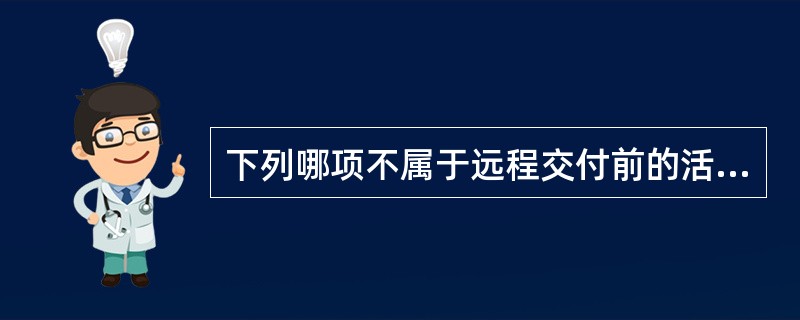 下列哪项不属于远程交付前的活...